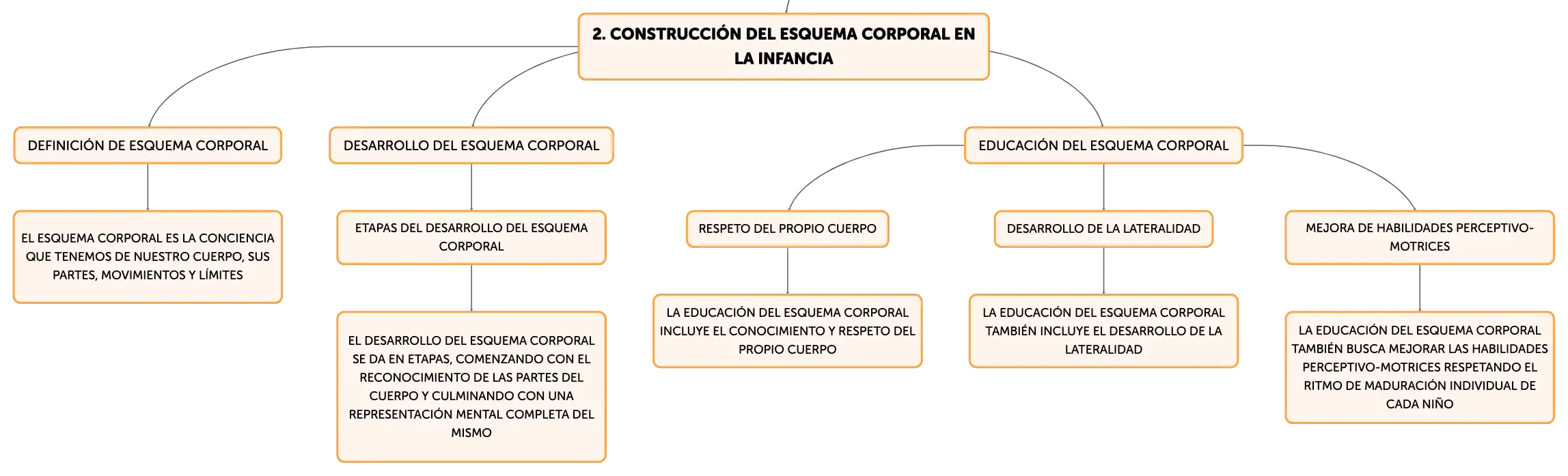 2. CONSTRUCCIÓN DEL ESQUEMA CORPORAL EN LA INFANCIA

DEFINICIÓN DE ESQUEMA CORPORAL

EL ESQUEMA CORPORAL ES LA CONCIENCIA QUE TENEMOS DE NUESTRO CUERPO, SUS PARTES, MOVIMIENTOS Y LÍMITES

DESARROLLO DEL ESQUEMA CORPORAL

ETAPAS DEL DESARROLLO DEL ESQUEMA CORPORAL

EL DESARROLLO DEL ESQUEMA CORPORAL SE DA EN ETAPAS, COMENZANDO CON EL RECONOCIMIENTO DE LAS PARTES DEL CUERPO Y CULMINANDO CON UNA REPRESENTACIÓN MENTAL COMPLETA DEL MISMO

EDUCACIÓN DEL ESQUEMA CORPORAL

RESPETO DEL PROPIO CUERPO

LA EDUCACIÓN DEL ESQUEMA CORPORAL INCLUYE EL CONOCIMIENTO Y RESPETO DEL PROPIO CUERPO

DESARROLLO DE LA LATERALIDAD

LA EDUCACIÓN DEL ESQUEMA CORPORAL TAMBIÉN INCLUYE EL DESARROLLO DE LA LATERALIDAD

MEJORA DE HABILIDADES PERCEPTIVO-MOTRICES

LA EDUCACIÓN DEL ESQUEMA CORPORAL TAMBIÉN BUSCA MEJORAR LAS HABILIDADES PERCEPTIVO-MOTRICES RESPETANDO EL RITMO DE MADURACIÓN INDIVIDUAL DE CADA NIÑO